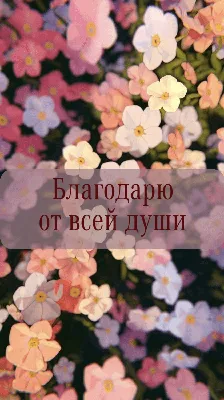 Благодарю
от всей души